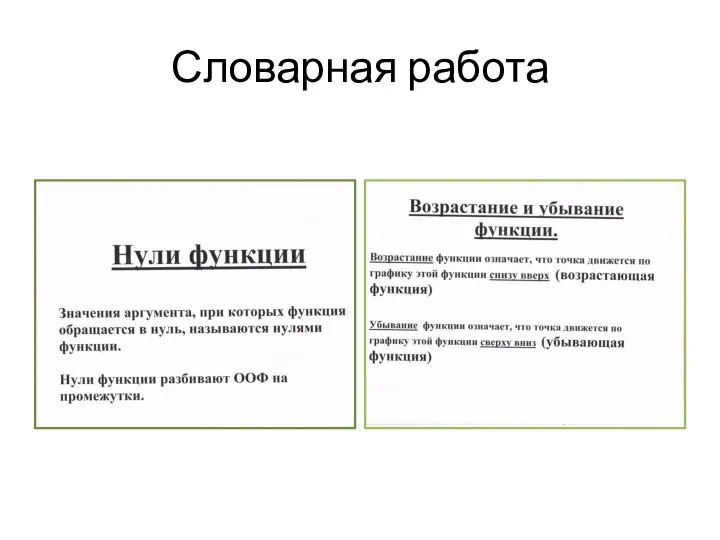 Словарная работа

Нули функции

Значения аргумента, при которых функция обращается в нуль, называются нулями функции.

Нули функции разбивают ООФ на промежутки.

Возрастание и убывание функции.

Возрастание функции означает, что точка движется по графику этой функции снизу вверх (возрастающая функция)

Убывание функции означает, что точка движется по графику этой функции сверху вниз (убывающая функция)